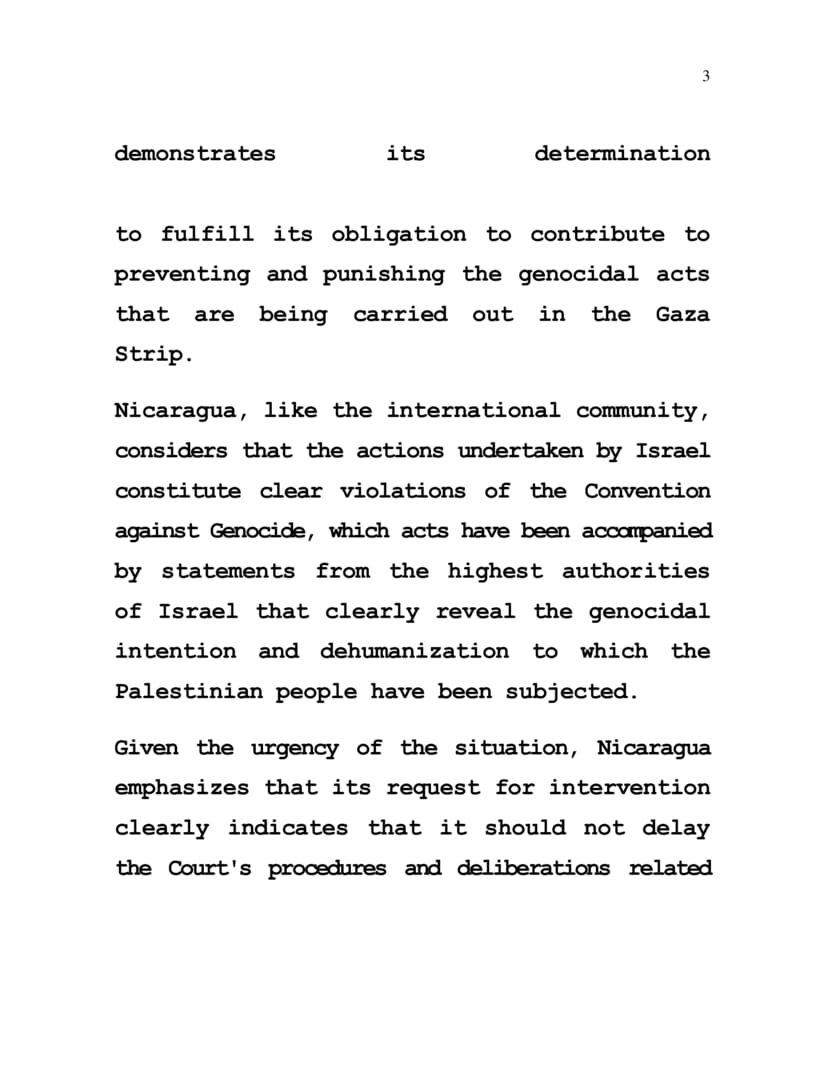 3

demonstrates its determination

to fulfill its obligation to contribute to preventing and punishing the genocidal acts that are being carried out in the Gaza Strip.

Nicaragua, like the international community, considers that the actions undertaken by Israel constitute clear violations of the Convention against Genocide, which acts have been accompanied by statements from the highest authorities of Israel that clearly reveal the genocidal intention and dehumanization to which the Palestinian people have been subjected.

Given the urgency of the situation, Nicaragua emphasizes that its request for intervention clearly indicates that it should not delay the Court's procedures and deliberations related